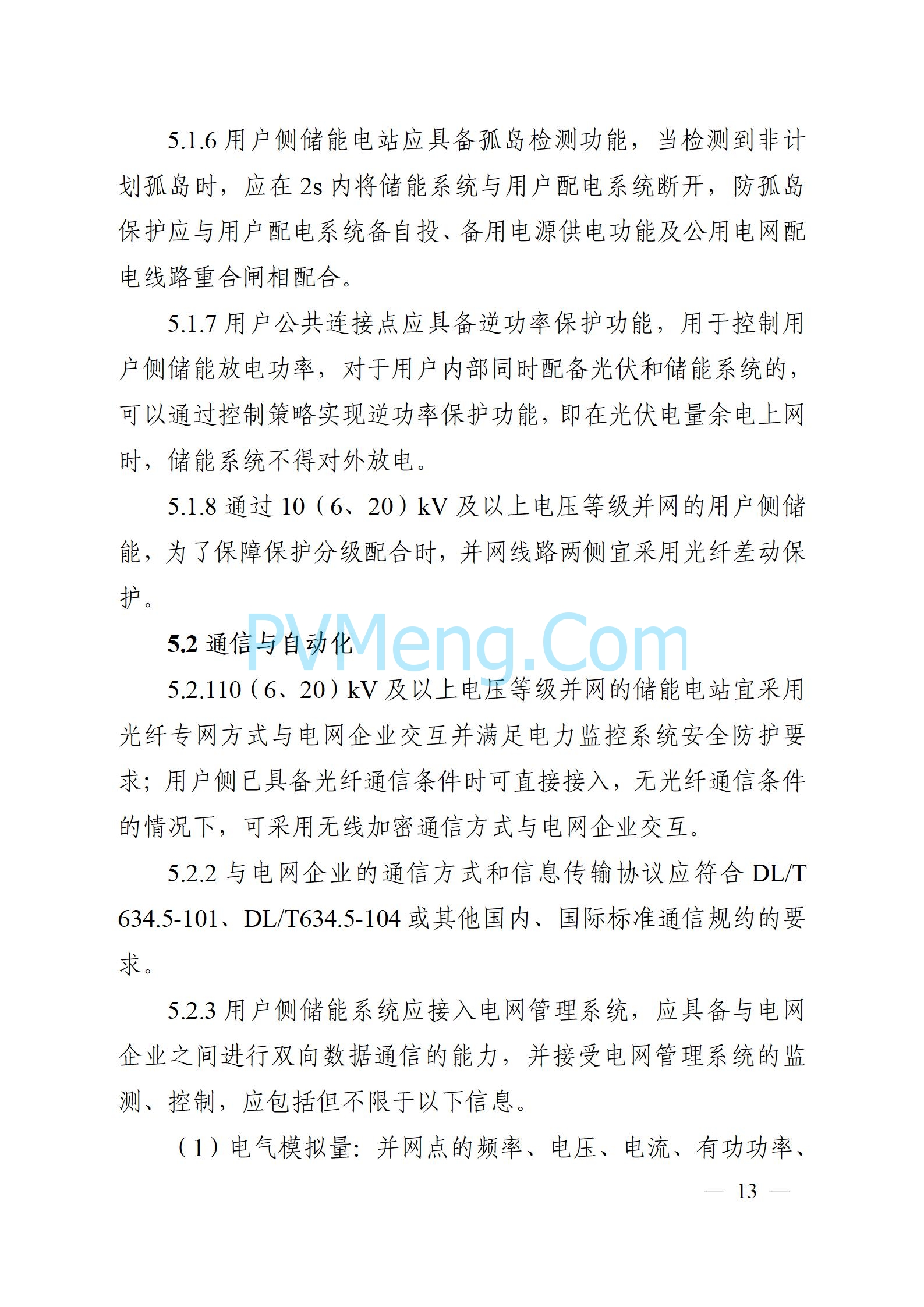 5.1.6 用户侧储能电站应具备孤岛检测功能，当检测到非计划孤岛时，应在 2s 内将储能系统与用户配电系统断开，防孤岛保护应与用户配电系统备自投、备用电源供电功能及公用电网配电线路重合闸相配合。

5.1.7 用户公共连接点应具备逆功率保护功能，用于控制用户侧储能放电功率，对于用户内部同时配备光伏和储能系统的，可以通过控制策略实现逆功率保护功能，即在光伏电量余电上网时，储能系统不得对外放电。

5.1.8 通过 10（6、20）kV 及以上电压等级并网的用户侧储能，为了保障保护分级配合时，并网线路两侧宜采用光纤差动保护。

PVMeng.Com

5.2 通信与自动化

5.2.110（6、20）kV 及以上电压等级并网的储能电站宜采用光纤专网方式与电网企业交互并满足电力监控系统安全防护要求；用户侧已具备光纤通信条件时可直接接入，无光纤通信条件的情况下，可采用无线加密通信方式与电网企业交互。

5.2.2 与电网企业的通信方式和信息传输协议应符合 DL/T 634.5-101、DL/T634.5-104 或其他国内、国际标准通信规约的要求。

5.2.3 用户侧储能系统应接入电网管理系统，应具备与电网企业之间进行双向数据通信的能力，并接受电网管理系统的监测、控制，应包括但不限于以下信息。

（1）电气模拟量：并网点的频率、电压、电流、有功功率、

— 13 —